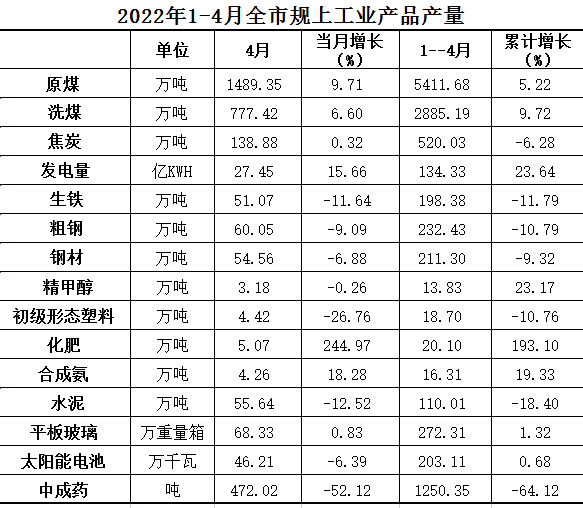 2022年1-4月全市规上工业产品产量

| | 单位 | 4月 | 当月增长（%） | 1--4月 | 累计增长（%） |
|---|---|---|---|---|---|
| 原煤 | 万吨 | 1489.35 | 9.71 | 5411.68 | 5.22 |
| 洗煤 | 万吨 | 777.42 | 6.60 | 2885.19 | 9.72 |
| 焦炭 | 万吨 | 138.88 | 0.32 | 520.03 | -6.28 |
| 发电量 | 亿KWH | 27.45 | 15.66 | 134.33 | 23.64 |
| 生铁 | 万吨 | 51.07 | -11.64 | 198.38 | -11.79 |
| 粗钢 | 万吨 | 60.05 | -9.09 | 232.43 | -10.79 |
| 钢材 | 万吨 | 54.56 | -6.88 | 211.30 | -9.32 |
| 精甲醇 | 万吨 | 3.18 | -0.26 | 13.83 | 23.17 |
| 初级形态塑料 | 万吨 | 4.42 | -26.76 | 18.70 | -10.76 |
| 化肥 | 万吨 | 5.07 | 244.97 | 20.10 | 193.10 |
| 合成氨 | 万吨 | 4.26 | 18.28 | 16.31 | 19.33 |
| 水泥 | 万吨 | 55.64 | -12.52 | 110.01 | -18.40 |
| 平板玻璃 | 万重量箱 | 68.33 | 0.83 | 272.31 | 1.32 |
| 太阳能电池 | 万千瓦 | 46.21 | -6.39 | 203.11 | 0.68 |
| 中成药 | 吨 | 472.02 | -52.12 | 1250.35 | -64.12 |